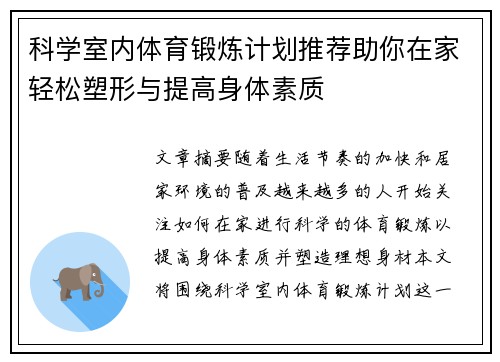 科学室内体育锻炼计划推荐助你在家轻松塑形与提高身体素质

文章摘要随着生活节奏的加快和居家环境的普及越来越多的人开始关注如何在家进行科学的体育锻炼以提高身体素质并塑造理想身材本文将围绕科学室内体育锻炼计划这一